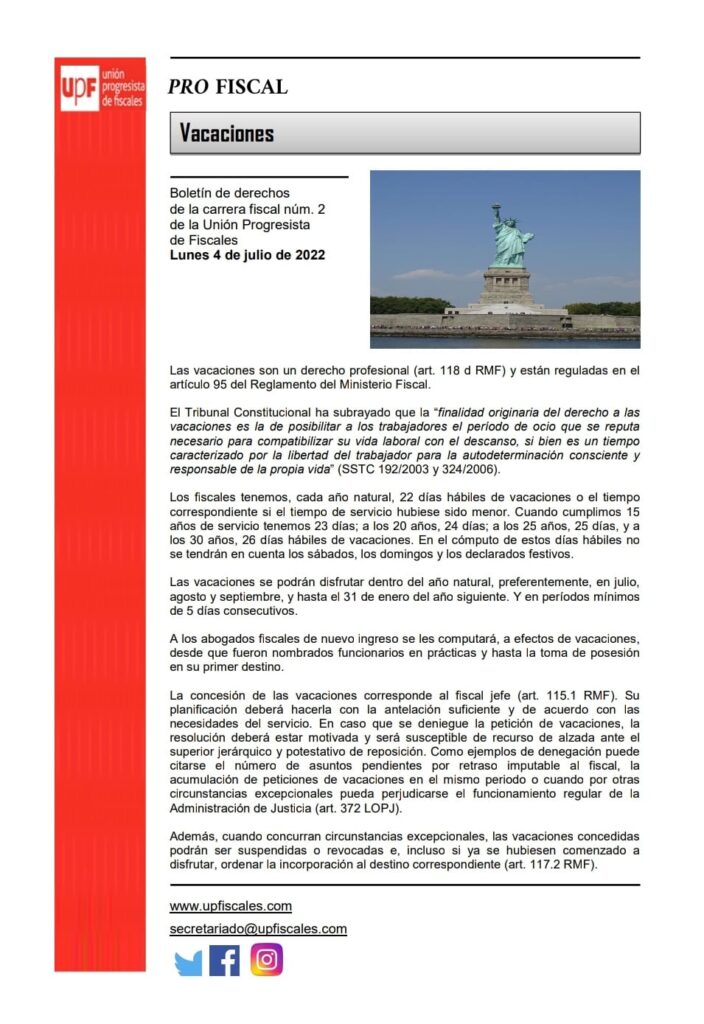 UPF unión progresista de fiscales

PRO FISCAL

Vacaciones

Boletín de derechos de la carrera fiscal núm. 2 de la Unión Progresista de Fiscales
Lunes 4 de julio de 2022

Las vacaciones son un derecho profesional (art. 118 d RMF) y están reguladas en el artículo 95 del Reglamento del Ministerio Fiscal.

El Tribunal Constitucional ha subrayado que la "finalidad originaria del derecho a las vacaciones es la de posibilitar a los trabajadores el período de ocio que se reputa necesario para compatibilizar su vida laboral con el descanso, si bien es un tiempo caracterizado por la libertad del trabajador para la autodeterminación consciente y responsable de la propia vida" (SSTC 192/2003 y 324/2006).

Los fiscales tenemos, cada año natural, 22 días hábiles de vacaciones o el tiempo correspondiente si el tiempo de servicio hubiese sido menor. Cuando cumplimos 15 años de servicio tenemos 23 días; a los 20 años, 24 días; a los 25 años, 25 días, y a los 30 años, 26 días hábiles de vacaciones. En el cómputo de estos días hábiles no se tendrán en cuenta los sábados, los domingos y los declarados festivos.

Las vacaciones se podrán disfrutar dentro del año natural, preferentemente, en julio, agosto y septiembre, y hasta el 31 de enero del año siguiente. Y en períodos mínimos de 5 días consecutivos.

A los abogados fiscales de nuevo ingreso se les computará, a efectos de vacaciones, desde que fueron nombrados funcionarios en prácticas y hasta la toma de posesión en su primer destino.

La concesión de las vacaciones corresponde al fiscal jefe (art. 115.1 RMF). Su planificación deberá hacerla con la antelación suficiente y de acuerdo con las necesidades del servicio. En caso que se deniegue la petición de vacaciones, la resolución deberá estar motivada y será susceptible de recurso de alzada ante el superior jerárquico y potestativo de reposición. Como ejemplos de denegación puede citarse el número de asuntos pendientes por retraso imputable al fiscal, la acumulación de peticiones de vacaciones en el mismo periodo o cuando por otras circunstancias excepcionales pueda perjudicarse el funcionamiento regular de la Administración de Justicia (art. 372 LOPJ).

Además, cuando concurran circunstancias excepcionales, las vacaciones concedidas podrán ser suspendidas o revocadas e, incluso si ya se hubiesen comenzado a disfrutar, ordenar la incorporación al destino correspondiente (art. 117.2 RMF).

www.upfiscales.com
secretariado@upfiscales.com